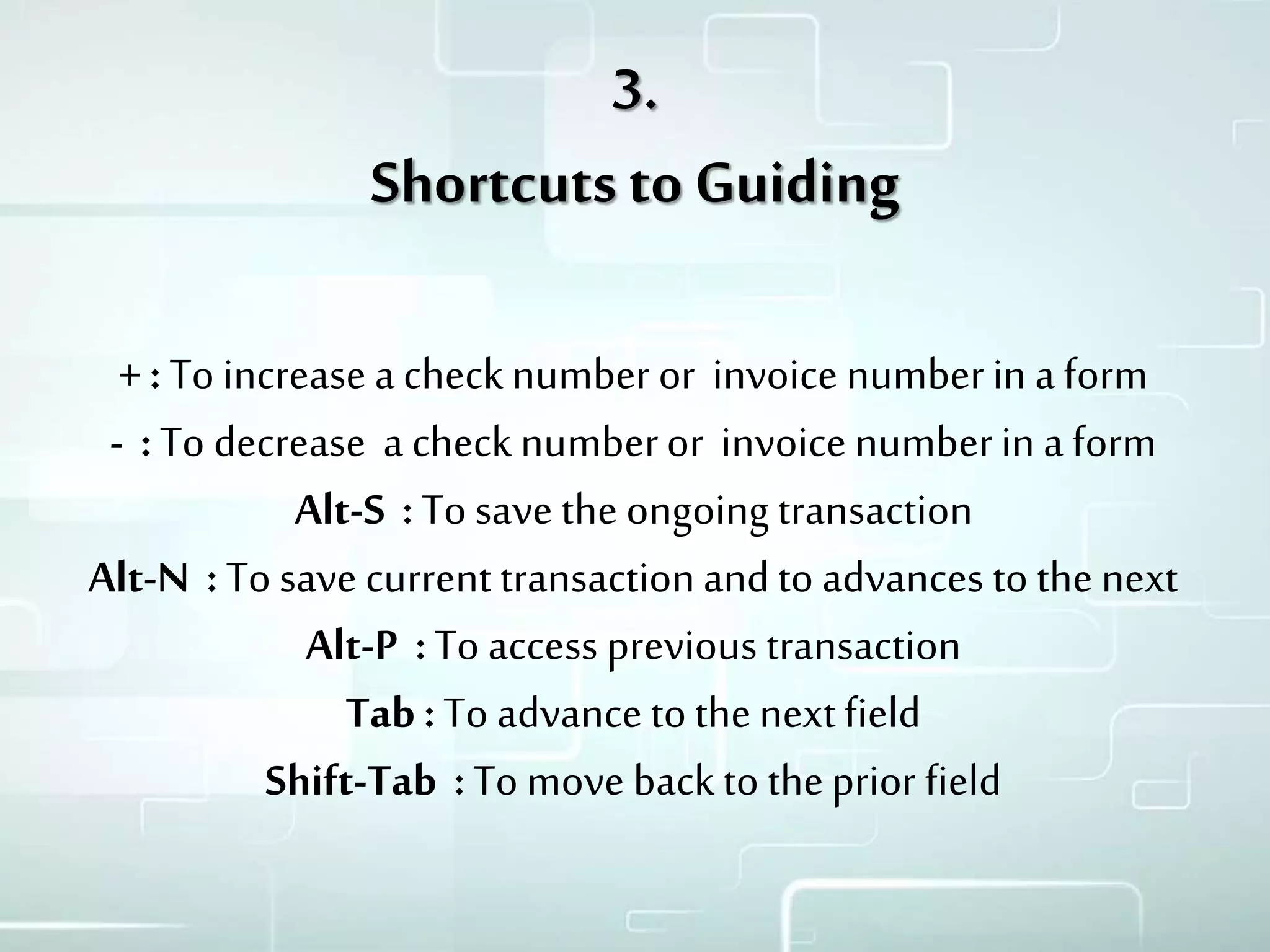 3.
Shortcuts to Guiding

+ : To increase a check number or invoice number in a form
- : To decrease a check number or invoice number in a form
Alt-S : To save the ongoing transaction
Alt-N : To save current transaction and to advances to the next
Alt-P : To access previous transaction
Tab : To advance to the next field
Shift-Tab : To move back to the prior field